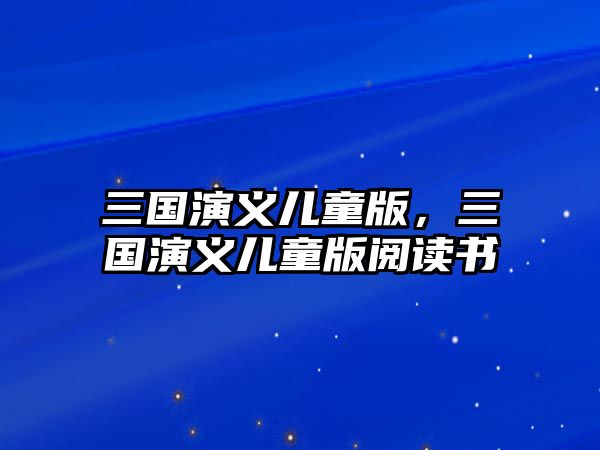 三国演义儿童版，三国演义儿童版阅读书